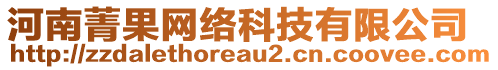 河南菁果网络科技有限公司
http://zzdalethoreau2.cn.coovee.com